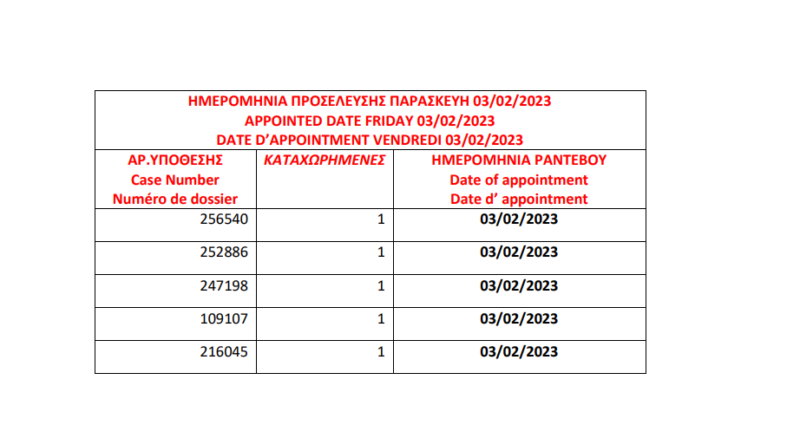 ΗΜΕΡΟΜΗΝΙΑ ΠΡΟΣΕΛΕΥΣΗΣ ΠΑΡΑΣΚΕΥΗ 03/02/2023
APPOINTED DATE FRIDAY 03/02/2023
DATE D'APPOINTMENT VENDREDI 03/02/2023

| ΑΡ.ΥΠΟΘΕΣΗΣ Case Number Numéro de dossier | ΚΑΤΑΧΩΡΗΜΕΝΕΣ | ΗΜΕΡΟΜΗΝΙΑ ΡΑΝΤΕΒΟΥ Date of appointment Date d' appointment |
|---|---|---|
| 256540 | 1 | 03/02/2023 |
| 252886 | 1 | 03/02/2023 |
| 247198 | 1 | 03/02/2023 |
| 109107 | 1 | 03/02/2023 |
| 216045 | 1 | 03/02/2023 |